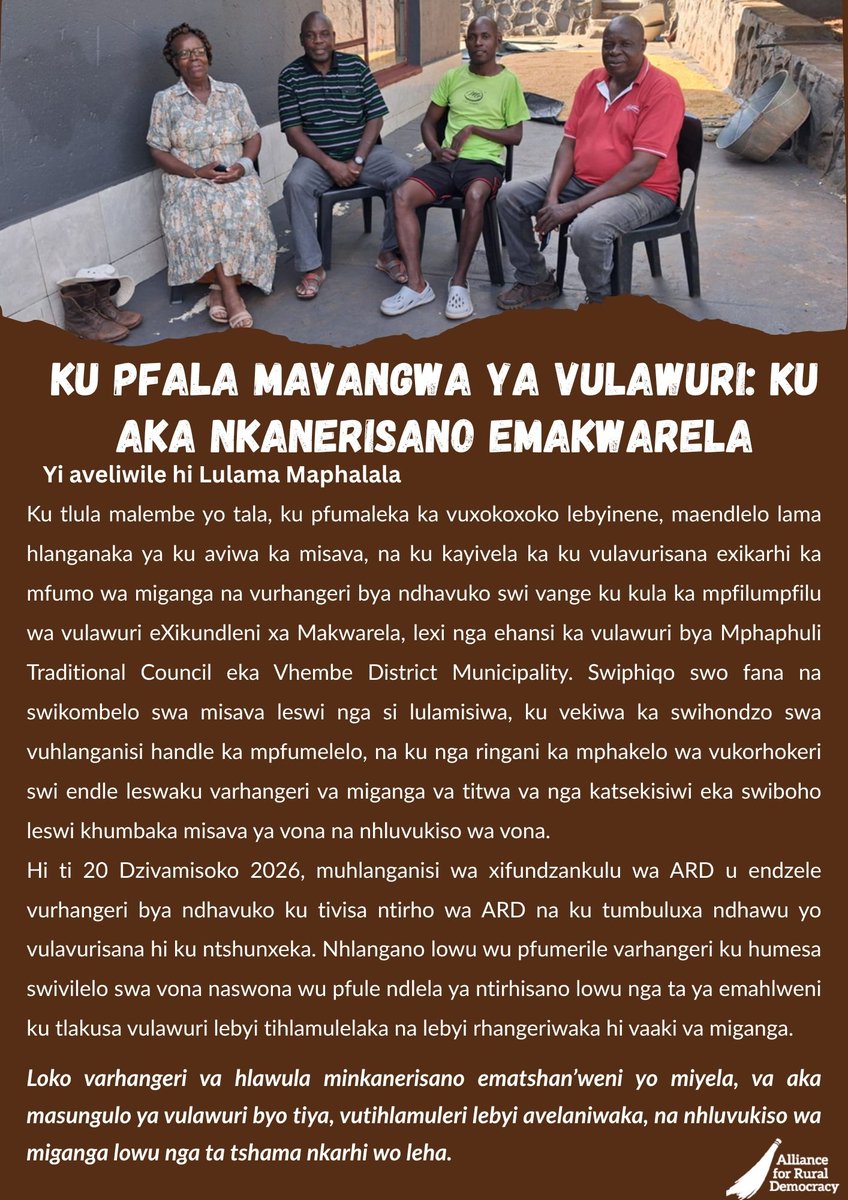 KU PFALA MAVANGWA YA VULAWURI: KU AKA NKANERISANO EMAKWARELA

Yi aveliwile hi Lulama Maphalala

Ku tlula malembe yo tala, ku pfumaleka ka vuxokoxoko lebyinene, maendlelo lama hlanganaka ya ku aviwa ka misava, na ku kayivela ka ku vulavurisana exikarhi ka mfumo wa miganga na vurhangeri bya ndhavuko swi vange ku kula ka mpfilumpfilu wa vulawuri eXikundleni xa Makwarela, lexi nga ehansi ka vulawuri bya Mphaphuli Traditional Council eka Vhembe District Municipality. Swiphiqo swo fana na swikombelo swa misava leswi nga si lulamisiwa, ku vekiwa ka swihondzo swa vuhlanganisi handle ka mpfumelelo, na ku nga ringani ka mphakelo wa vukorhokeri swi endle leswaku varhangeri va miganga va titwa va nga katsekisiwi eka swiboho leswi khumbaka misava ya vona na nhluvukiso wa vona.

Hi ti 20 Dzivamisoko 2026, muhlanganisi wa xifundzankulu wa ARD u endzele vurhangeri bya ndhavuko ku tivisa ntirho wa ARD na ku tumbuluxa ndhawu yo vulavurisana hi ku ntshunxeka. Nhlangano lowu wu pfumerile varhangeri ku humesa swivilelo swa vona naswona wu pfule ndlela ya ntirhisano lowu nga ta ya emahlweni ku tlakusa vulawuri lebyi tihlamulelaka na lebyi rhangeriwaka hi vaaki va miganga.

Loko varhangeri va hlawula minkanerisano ematshan'weni yo miyela, va aka masungulo ya vulawuri byo tiya, vutihlamuleri lebyi avelaniwaka, na nhluvukiso wa miganga lowu nga ta tshama nkarhi wo leha.

Alliance for Rural Democracy